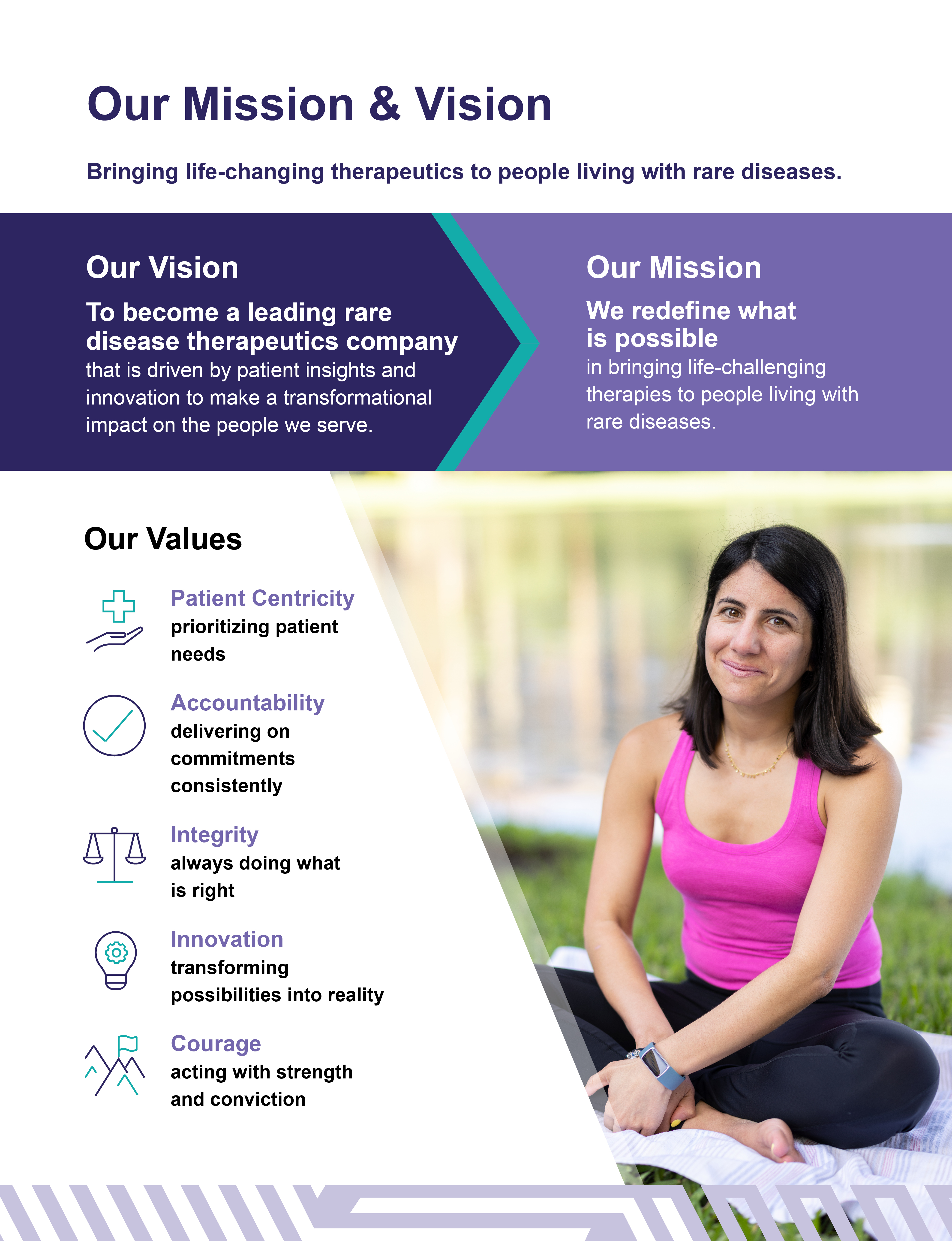 Our Mission & Vision

Bringing life-changing therapeutics to people living with rare diseases.

Our Vision

To become a leading rare disease therapeutics company that is driven by patient insights and innovation to make a transformational impact on the people we serve.

Our Mission

We redefine what is possible in bringing life-challenging therapies to people living with rare diseases.

Our Values

Patient Centricity
prioritizing patient needs

Accountability
delivering on commitments consistently

Integrity
always doing what is right

Innovation
transforming possibilities into reality

Courage
acting with strength and conviction